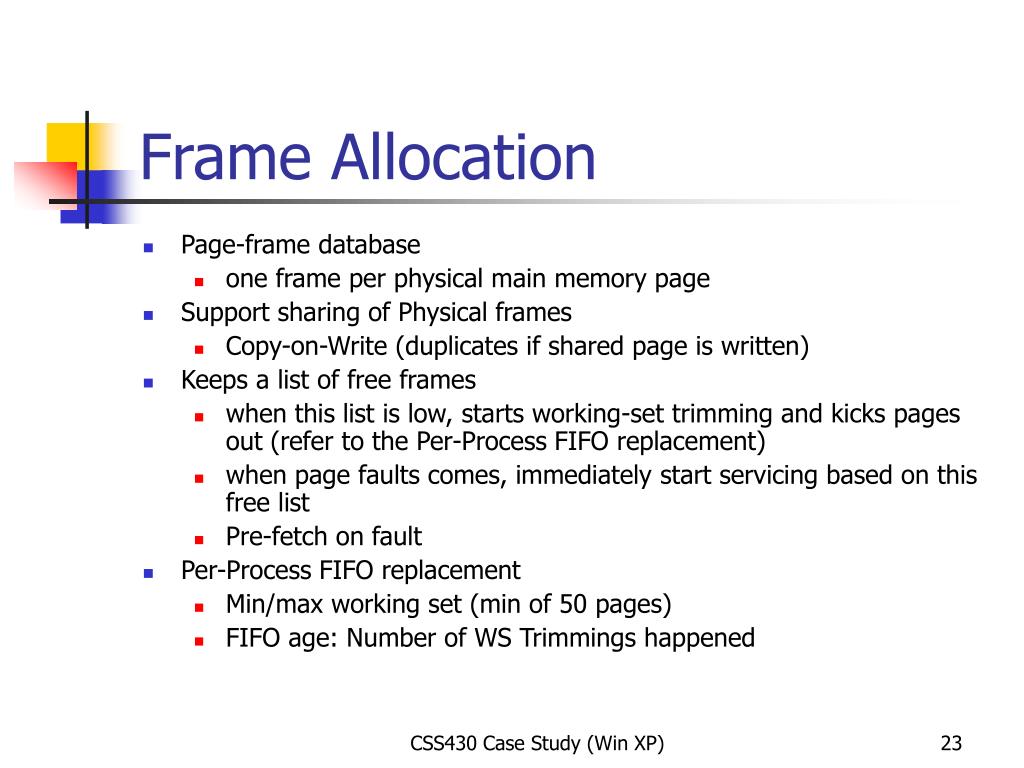 Frame Allocation

- Page-frame database
  - one frame per physical main memory page
- Support sharing of Physical frames
  - Copy-on-Write (duplicates if shared page is written)
- Keeps a list of free frames
  - when this list is low, starts working-set trimming and kicks pages out (refer to the Per-Process FIFO replacement)
  - when page faults comes, immediately start servicing based on this free list
  - Pre-fetch on fault
- Per-Process FIFO replacement
  - Min/max working set (min of 50 pages)
  - FIFO age: Number of WS Trimmings happened

CSS430 Case Study (Win XP)

23